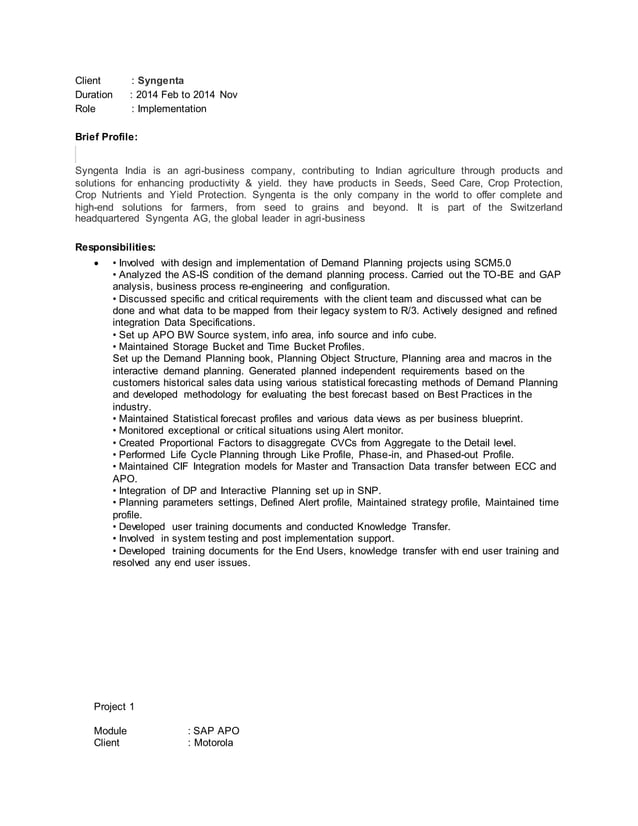 Client : Syngenta
Duration : 2014 Feb to 2014 Nov
Role : Implementation

Brief Profile:

Syngenta India is an agri-business company, contributing to Indian agriculture through products and solutions for enhancing productivity & yield. they have products in Seeds, Seed Care, Crop Protection, Crop Nutrients and Yield Protection. Syngenta is the only company in the world to offer complete and high-end solutions for farmers, from seed to grains and beyond. It is part of the Switzerland headquartered Syngenta AG, the global leader in agri-business

Responsibilities:
• • Involved with design and implementation of Demand Planning projects using SCM5.0
• Analyzed the AS-IS condition of the demand planning process. Carried out the TO-BE and GAP analysis, business process re-engineering and configuration.
• Discussed specific and critical requirements with the client team and discussed what can be done and what data to be mapped from their legacy system to R/3. Actively designed and refined integration Data Specifications.
• Set up APO BW Source system, info area, info source and info cube.
• Maintained Storage Bucket and Time Bucket Profiles.
Set up the Demand Planning book, Planning Object Structure, Planning area and macros in the interactive demand planning. Generated planned independent requirements based on the customers historical sales data using various statistical forecasting methods of Demand Planning and developed methodology for evaluating the best forecast based on Best Practices in the industry.
• Maintained Statistical forecast profiles and various data views as per business blueprint.
• Monitored exceptional or critical situations using Alert monitor.
• Created Proportional Factors to disaggregate CVCs from Aggregate to the Detail level.
• Performed Life Cycle Planning through Like Profile, Phase-in, and Phased-out Profile.
• Maintained CIF Integration models for Master and Transaction Data transfer between ECC and APO.
• Integration of DP and Interactive Planning set up in SNP.
• Planning parameters settings, Defined Alert profile, Maintained strategy profile, Maintained time profile.
• Developed user training documents and conducted Knowledge Transfer.
• Involved in system testing and post implementation support.
• Developed training documents for the End Users, knowledge transfer with end user training and resolved any end user issues.

Project 1

Module : SAP APO
Client : Motorola